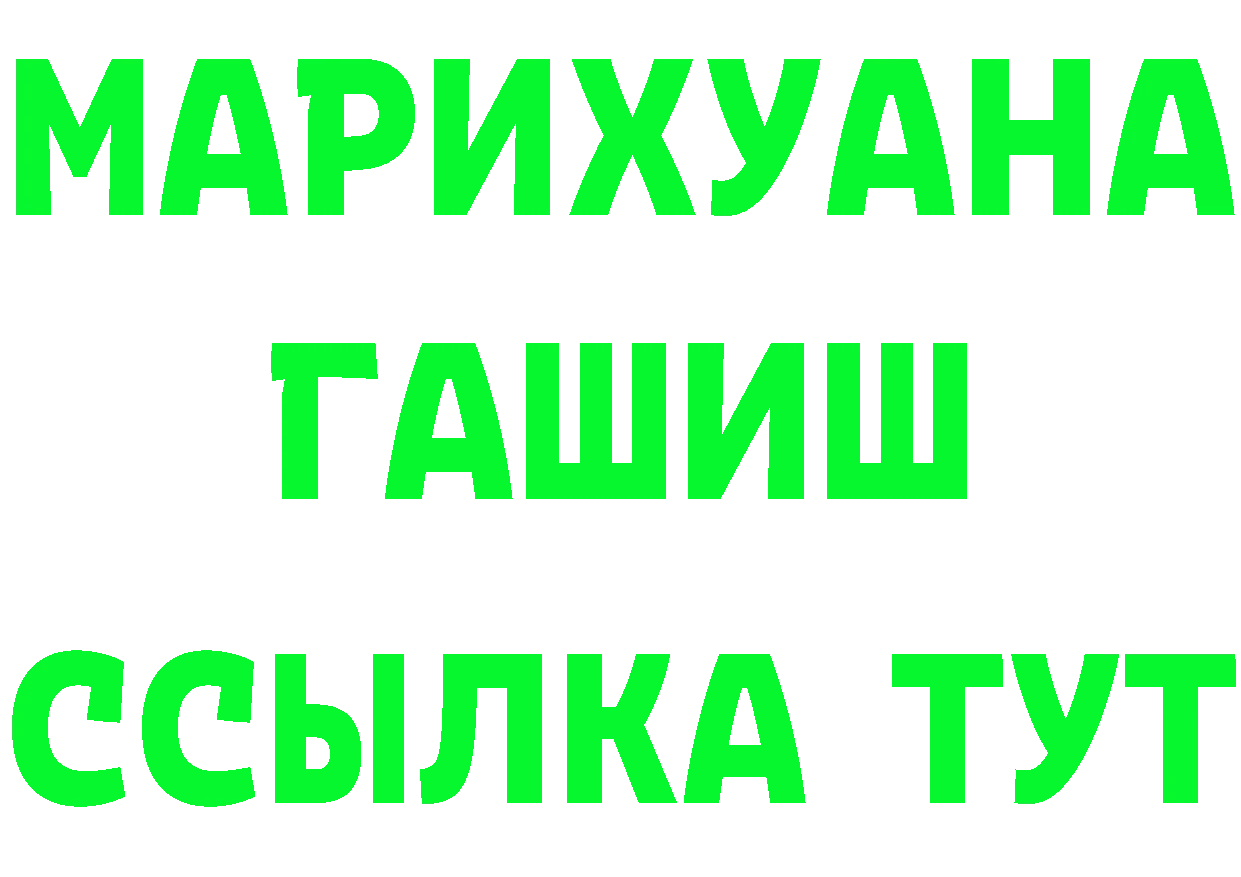 МАРИХУАНА
ГАШИШ
ССЫЛКА ТУТ